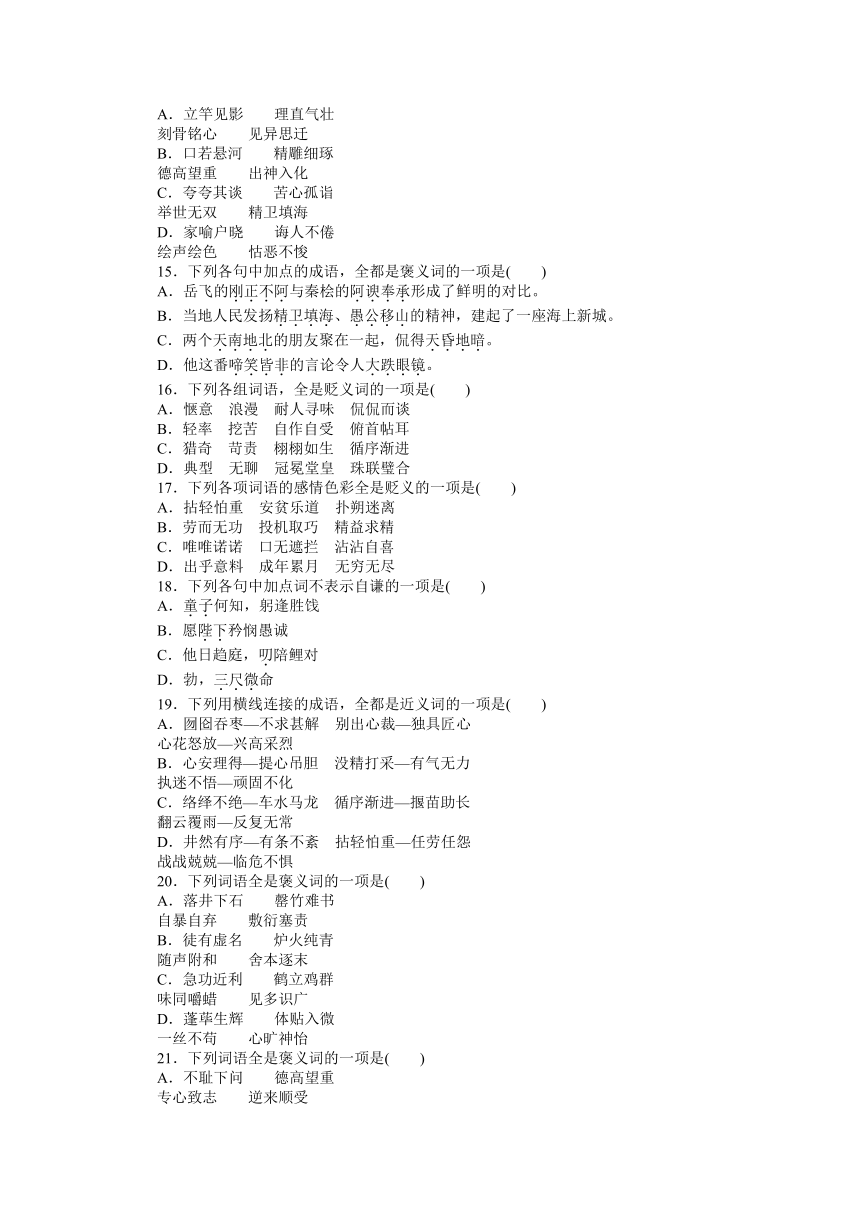 A．立竿见影　　理直气壮
刻骨铭心　　见异思迁
B．口若悬河　　精雕细琢
德高望重　　出神入化
C．夸夸其谈　　苦心孤诣
举世无双　　精卫填海
D．家喻户晓　　诲人不倦
绘声绘色　　怙恶不悛
15．下列各句中加点的成语，全都是褒义词的一项是(　　)
A．岳飞的刚正不阿与秦桧的阿谀奉承形成了鲜明的对比。
B．当地人民发扬精卫填海、愚公移山的精神，建起了一座海上新城。
C．两个天南地北的朋友聚在一起，侃得天昏地暗。
D．他这番啼笑皆非的言论令人大跌眼镜。
16．下列各组词语，全是贬义词的一项是(　　)
A．惬意　浪漫　耐人寻味　侃侃而谈
B．轻率　挖苦　自作自受　俯首帖耳
C．猎奇　苛责　栩栩如生　循序渐进
D．典型　无聊　冠冕堂皇　珠联璧合
17．下列各项词语的感情色彩全是贬义的一项是(　　)
A．拈轻怕重　安贫乐道　扑朔迷离
B．劳而无功　投机取巧　精益求精
C．唯唯诺诺　口无遮拦　沾沾自喜
D．出乎意料　成年累月　无穷无尽
18．下列各句中加点词不表示自谦的一项是(　　)
A．童子何知，躬逢胜饯
B．愿陛下矜悯愚诚
C．他日趋庭，叨陪鲤对
D．勃，三尺微命
19．下列用横线连接的成语，全都是近义词的一项是(　　)
A．囫囵吞枣—不求甚解　别出心裁—独具匠心
心花怒放—兴高采烈
B．心安理得—提心吊胆　没精打采—有气无力
执迷不悟—顽固不化
C．络绎不绝—车水马龙　循序渐进—揠苗助长
翻云覆雨—反复无常
D．井然有序—有条不紊　拈轻怕重—任劳任怨
战战兢兢—临危不惧
20．下列词语全是褒义词的一项是(　　)
A．落井下石　　罄竹难书
自暴自弃　　敷衍塞责
B．徒有虚名　　炉火纯青
随声附和　　舍本逐末
C．急功近利　　鹤立鸡群
味同嚼蜡　　见多识广
D．蓬荜生辉　　体贴入微
一丝不苟　　心旷神怡
21．下列词语全是褒义词的一项是(　　)
A．不耻下问　　德高望重
专心致志　　逆来顺受